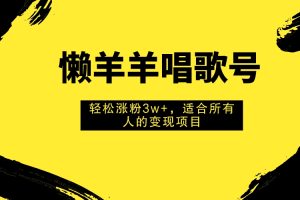 懒羊羊唱歌号

轻松涨粉3w+，适合所有人的变现项目